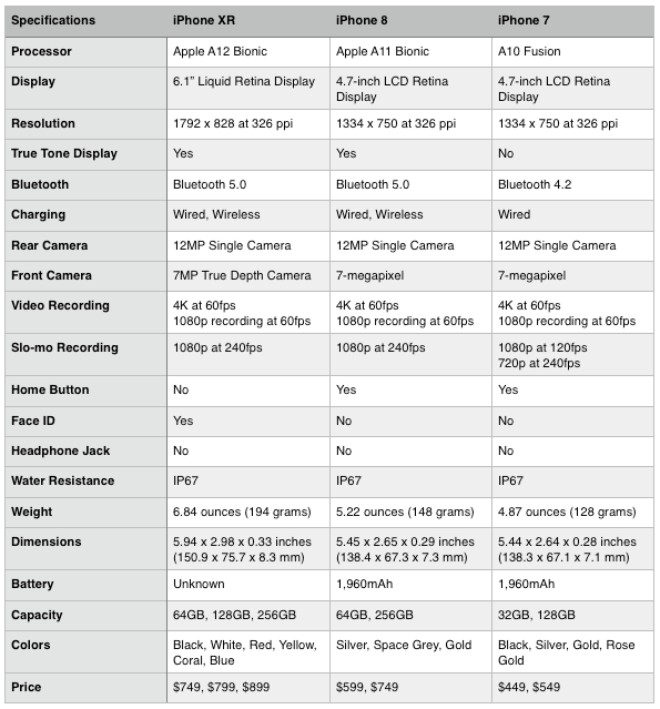 | Specifications | iPhone XR | iPhone 8 | iPhone 7 |
|---|---|---|---|
| Processor | Apple A12 Bionic | Apple A11 Bionic | A10 Fusion |
| Display | 6.1" Liquid Retina Display | 4.7-inch LCD Retina Display | 4.7-inch LCD Retina Display |
| Resolution | 1792 x 828 at 326 ppi | 1334 x 750 at 326 ppi | 1334 x 750 at 326 ppi |
| True Tone Display | Yes | Yes | No |
| Bluetooth | Bluetooth 5.0 | Bluetooth 5.0 | Bluetooth 4.2 |
| Charging | Wired, Wireless | Wired, Wireless | Wired |
| Rear Camera | 12MP Single Camera | 12MP Single Camera | 12MP Single Camera |
| Front Camera | 7MP True Depth Camera | 7-megapixel | 7-megapixel |
| Video Recording | 4K at 60fps 1080p recording at 60fps | 4K at 60fps 1080p recording at 60fps | 4K at 60fps 1080p recording at 60fps |
| Slo-mo Recording | 1080p at 240fps | 1080p at 240fps | 1080p at 120fps 720p at 240fps |
| Home Button | No | Yes | Yes |
| Face ID | Yes | No | No |
| Headphone Jack | No | No | No |
| Water Resistance | IP67 | IP67 | IP67 |
| Weight | 6.84 ounces (194 grams) | 5.22 ounces (148 grams) | 4.87 ounces (128 grams) |
| Dimensions | 5.94 x 2.98 x 0.33 inches (150.9 x 75.7 x 8.3 mm) | 5.45 x 2.65 x 0.29 inches (138.4 x 67.3 x 7.3 mm) | 5.44 x 2.64 x 0.28 inches (138.3 x 67.1 x 7.1 mm) |
| Battery | Unknown | 1,960mAh | 1,960mAh |
| Capacity | 64GB, 128GB, 256GB | 64GB, 256GB | 32GB, 128GB |
| Colors | Black, White, Red, Yellow, Coral, Blue | Silver, Space Grey, Gold | Black, Silver, Gold, Rose Gold |
| Price | \$749, \$799, \$899 | \$599, \$749 | \$449, \$549 |